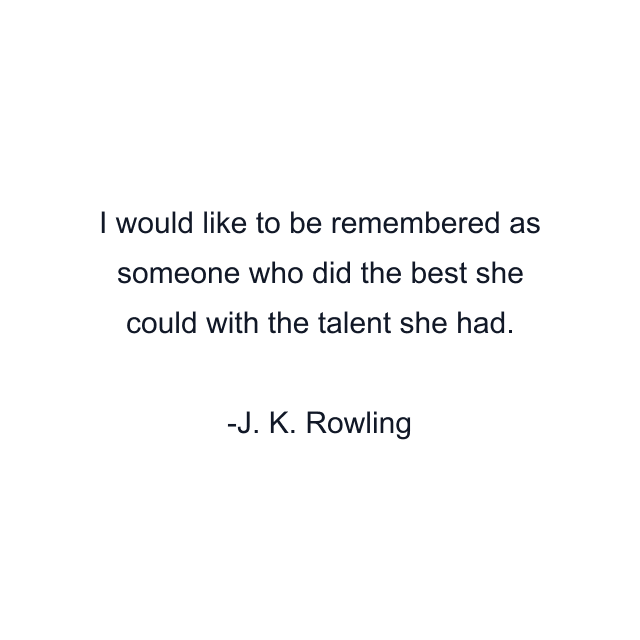 I would like to be remembered as someone who did the best she could with the talent she had.

-J. K. Rowling